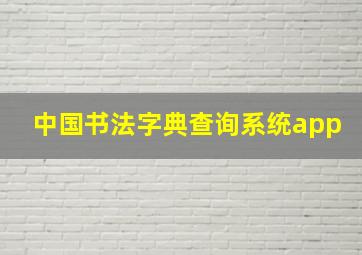 中国书法字典查询系统app